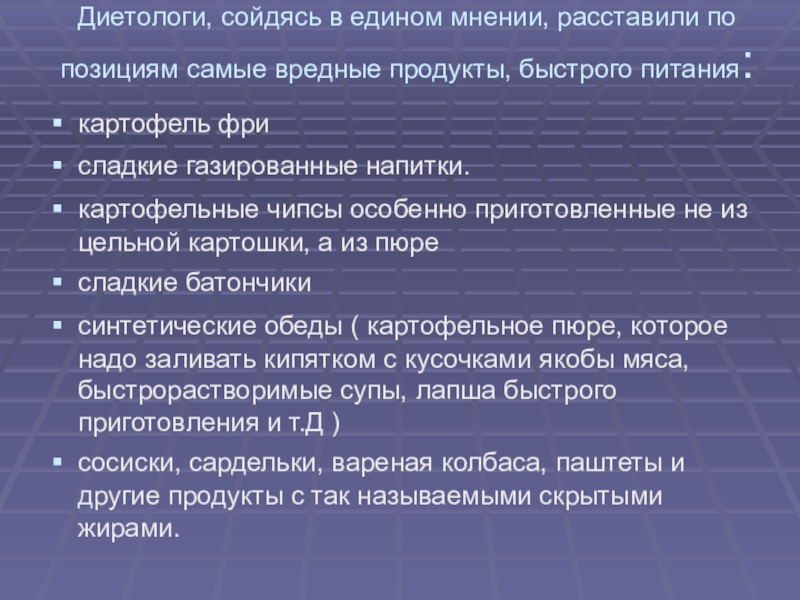 Диетологи, сойдясь в едином мнении, расставили по позициям самые вредные продукты, быстрого питания:

• картофель фри
• сладкие газированные напитки.
• картофельные чипсы особенно приготовленные не из цельной картошки, а из пюре
• сладкие батончики
• синтетические обеды ( картофельное пюре, которое надо заливать кипятком с кусочками якобы мяса, быстрорастворимые супы, лапша быстрого приготовления и т.Д )
• сосиски, сардельки, вареная колбаса, паштеты и другие продукты с так называемыми скрытыми жирами.